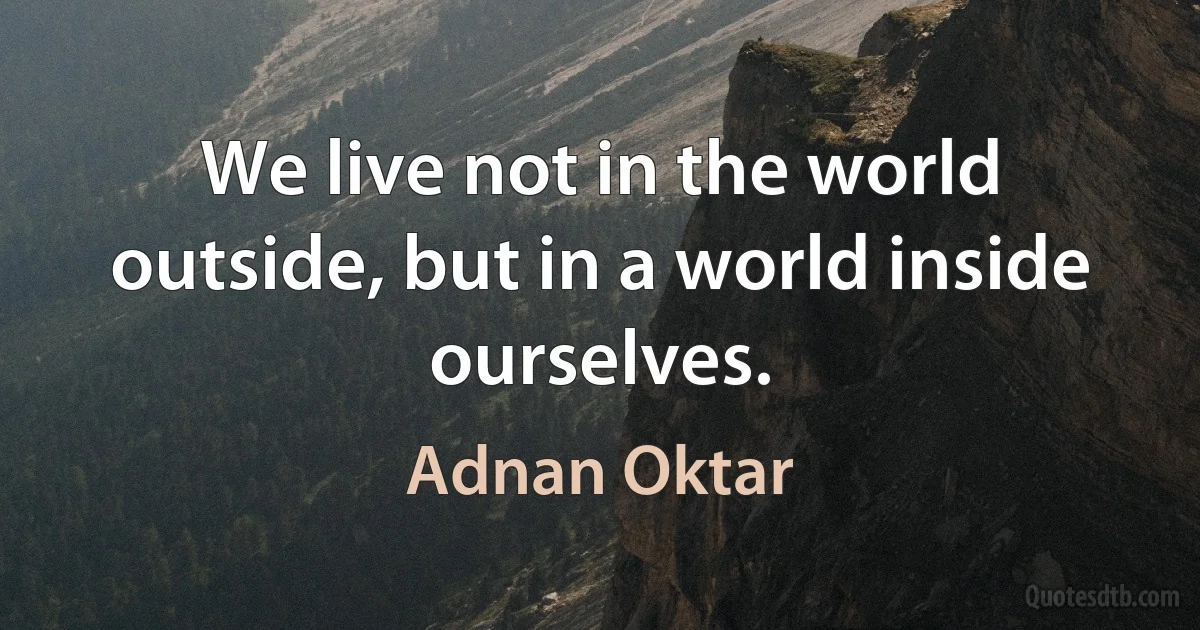 We live not in the world outside, but in a world inside ourselves.

Adnan Oktar

Quotesdtb.com